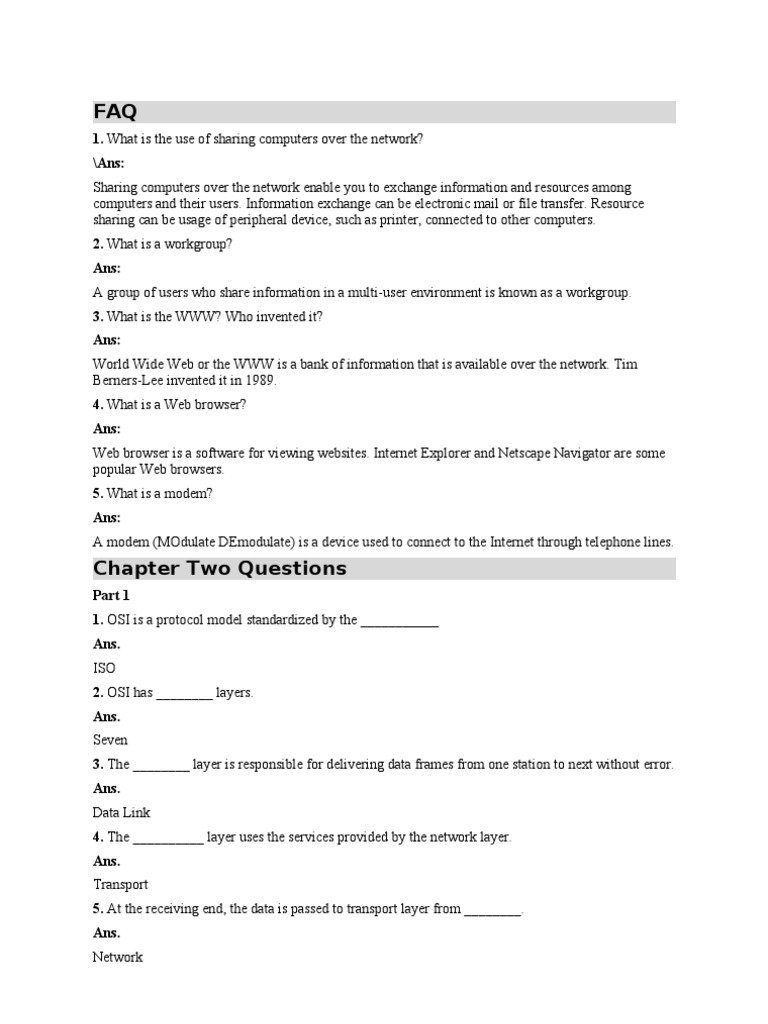 FAQ

1. What is the use of sharing computers over the network?

\Ans:

Sharing computers over the network enable you to exchange information and resources among computers and their users. Information exchange can be electronic mail or file transfer. Resource sharing can be usage of peripheral device, such as printer, connected to other computers.

2. What is a workgroup?

Ans:

A group of users who share information in a multi-user environment is known as a workgroup.

3. What is the WWW? Who invented it?

Ans:

World Wide Web or the WWW is a bank of information that is available over the network. Tim Berners-Lee invented it in 1989.

4. What is a Web browser?

Ans:

Web browser is a software for viewing websites. Internet Explorer and Netscape Navigator are some popular Web browsers.

5. What is a modem?

Ans:

A modem (MOdulate DEmodulate) is a device used to connect to the Internet through telephone lines.

Chapter Two Questions

Part 1

1. OSI is a protocol model standardized by the ___________

Ans.

ISO

2. OSI has ________ layers.

Ans.

Seven

3. The ________ layer is responsible for delivering data frames from one station to next without error.

Ans.

Data Link

4. The __________ layer uses the services provided by the network layer.

Ans.

Transport

5. At the receiving end, the data is passed to transport layer from ________.

Ans.

Network